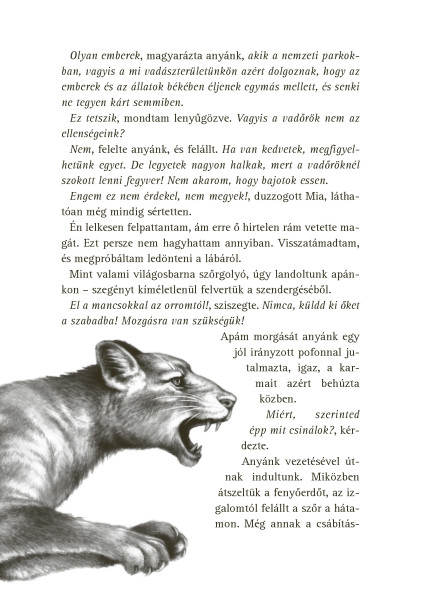 Olyan emberek, magyarázta anyánk, akik a nemzeti parkokban, vagyis a mi vadászterületünkön azért dolgoznak, hogy az emberek és az állatok békében éljenek egymás mellett, és senki ne tegyen kárt semmiben.

Ez tetszik, mondtam lenyűgözve. Vagyis a vadőrök nem az ellenségeink?

Nem, felelte anyánk, és felállt. Ha van kedvetek, megfigyelhetünk egyet. De legyetek nagyon halkak, mert a vadőröknél szokott lenni fegyver! Nem akarom, hogy bajotok essen.

Engem ez nem érdekel, nem megyek!, duzzogott Mia, láthatóan még mindig sértetten.

Én lelkesen felpattantam, ám erre ő hirtelen rám vetette magát. Ezt persze nem hagyhattam annyiban. Visszatámadtam, és megpróbáltam ledönteni a lábáról.

Mint valami világosbarna szőrgolyó, úgy landoltunk apánkon – szegényt kíméletlenül felvertük a szendergéséből.

El a mancsokkal az orromtól!, sziszegte. Nimca, küldd ki őket a szabadba! Mozgásra van szükségük!

Apám morgását anyánk egy jól irányzott pofonnal jutalmazta, igaz, a karmait azért behúzta közben.

Miért, szerinted épp mit csinálok?, kérdezte.

Anyánk vezetésével útnak indultunk. Miközben átszeltük a fenyőerdőt, az izgalomtól felállt a szőr a hátamon. Még annak a csábítás-